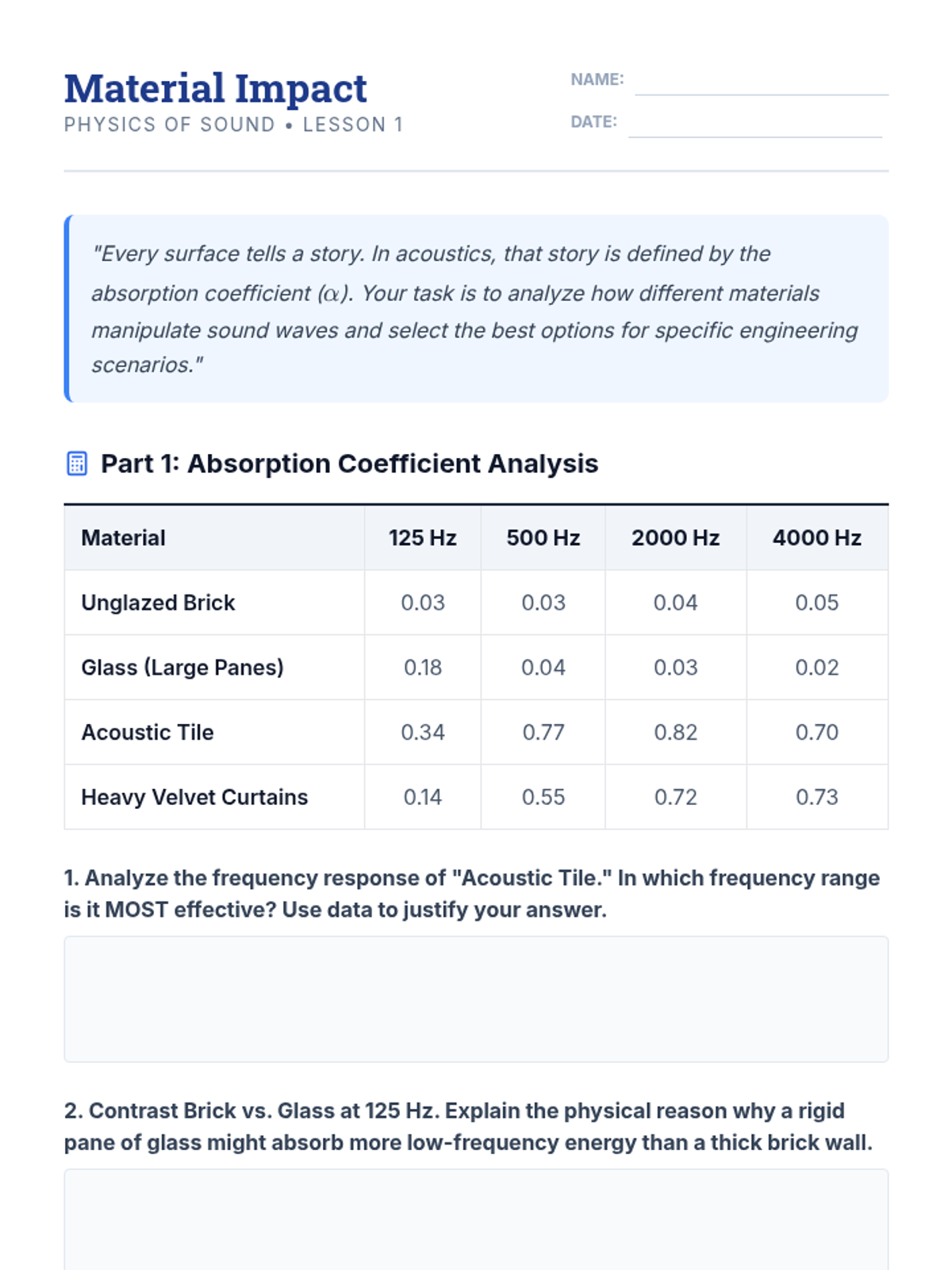 Material Impact
PHYSICS OF SOUND • LESSON 1

NAME:
DATE:

"Every surface tells a story. In acoustics, that story is defined by the absorption coefficient ($\alpha$). Your task is to analyze how different materials manipulate sound waves and select the best options for specific engineering scenarios."

Part 1: Absorption Coefficient Analysis

| Material | 125 Hz | 500 Hz | 2000 Hz | 4000 Hz |
|---|---|---|---|---|
| Unglazed Brick | 0.03 | 0.03 | 0.04 | 0.05 |
| Glass (Large Panes) | 0.18 | 0.04 | 0.03 | 0.02 |
| Acoustic Tile | 0.34 | 0.77 | 0.82 | 0.70 |
| Heavy Velvet Curtains | 0.14 | 0.55 | 0.72 | 0.73 |

1. Analyze the frequency response of "Acoustic Tile." In which frequency range is it MOST effective? Use data to justify your answer.

2. Contrast Brick vs. Glass at 125 Hz. Explain the physical reason why a rigid pane of glass might absorb more low-frequency energy than a thick brick wall.